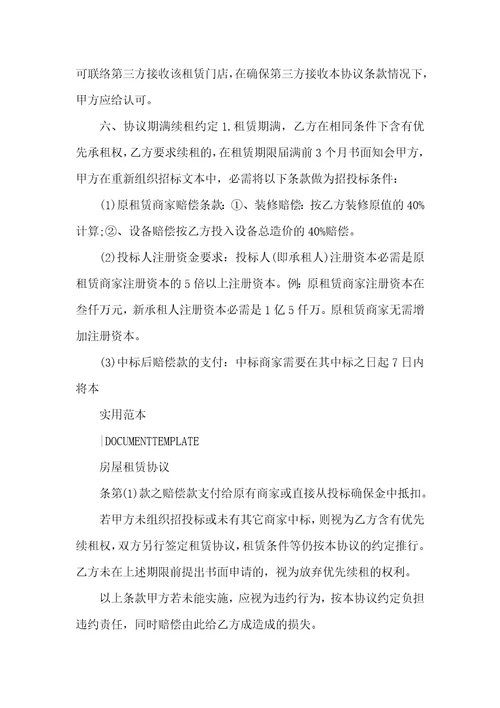 可联络第三方接收该租赁门店，在确保第三方接收本协议条款情况下，甲方应给认可。

六、协议期满续租约定 1.租赁期满，乙方在相同条件下含有优先承租权，乙方要求续租的，在租赁期限届满前 3 个月书面知会甲方，甲方在重新组织招标文本中，必需将以下条款做为招投标条件：

(1)原租赁商家赔偿条款：①、装修赔偿：按乙方装修原值的 40%计算;②、设备赔偿按乙方投入设备总造价的 40%赔偿。

(2)投标人注册资金要求：投标人(即承租人)注册资本必需是原租赁商家注册资本的 5 倍以上注册资本。例：原租赁商家注册资本在叁仟万元，新承租人注册资本必需是 1 亿 5 仟万。原租赁商家无需增加注册资本。

(3)中标后赔偿款的支付：中标商家需要在其中标之日起 7 日内将本

实用范本

|DOCUMENTTEMPLATE

房屋租赁协议

条第(1)款之赔偿款支付给原有商家或直接从投标确保金中抵扣。

若甲方未组织招投标或未有其它商家中标，则视为乙方含有优先续租权，双方另行签定租赁协议，租赁条件等仍按本协议的约定推行。乙方未在上述期限前提出书面申请的，视为放弃优先续租的权利。

以上条款甲方若未能实施，应视为违约行为，按本协议约定负担违约责任，同时赔偿由此给乙方成造成的损失。